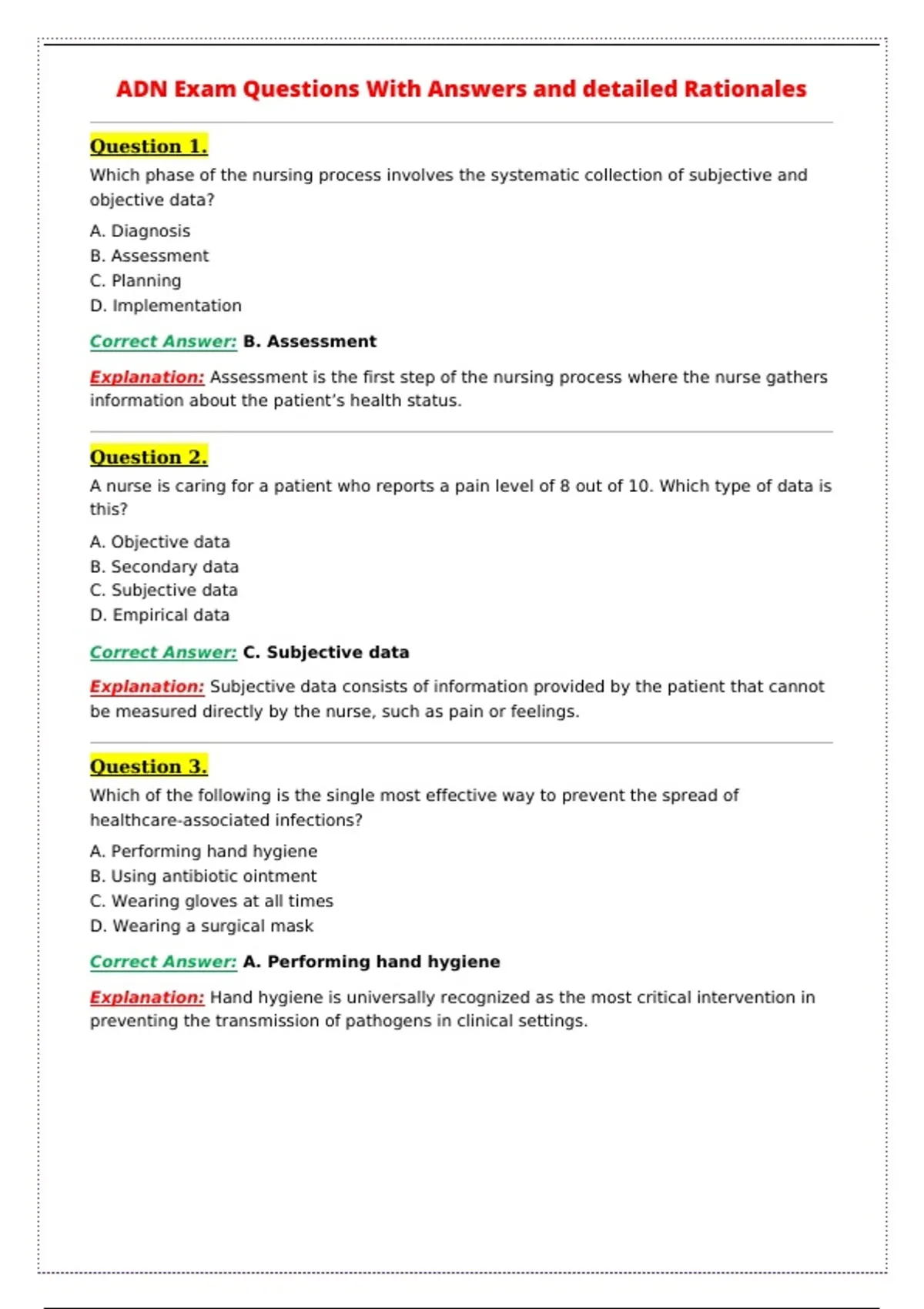 ADN Exam Questions With Answers and detailed Rationales

Question 1.

Which phase of the nursing process involves the systematic collection of subjective and objective data?

A. Diagnosis
B. Assessment
C. Planning
D. Implementation

Correct Answer: B. Assessment

Explanation: Assessment is the first step of the nursing process where the nurse gathers information about the patient's health status.

Question 2.

A nurse is caring for a patient who reports a pain level of 8 out of 10. Which type of data is this?

A. Objective data
B. Secondary data
C. Subjective data
D. Empirical data

Correct Answer: C. Subjective data

Explanation: Subjective data consists of information provided by the patient that cannot be measured directly by the nurse, such as pain or feelings.

Question 3.

Which of the following is the single most effective way to prevent the spread of healthcare-associated infections?

A. Performing hand hygiene
B. Using antibiotic ointment
C. Wearing gloves at all times
D. Wearing a surgical mask

Correct Answer: A. Performing hand hygiene

Explanation: Hand hygiene is universally recognized as the most critical intervention in preventing the transmission of pathogens in clinical settings.